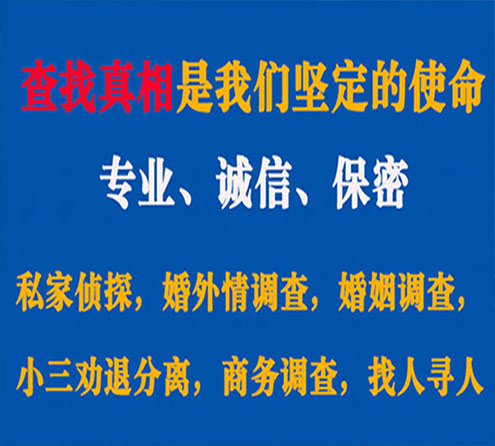 查找真相是我们坚定的使命

专业、诚信、保密

私家侦探，婚外情调查，婚姻调查，

小三劝退分离，商务调查，找人寻人